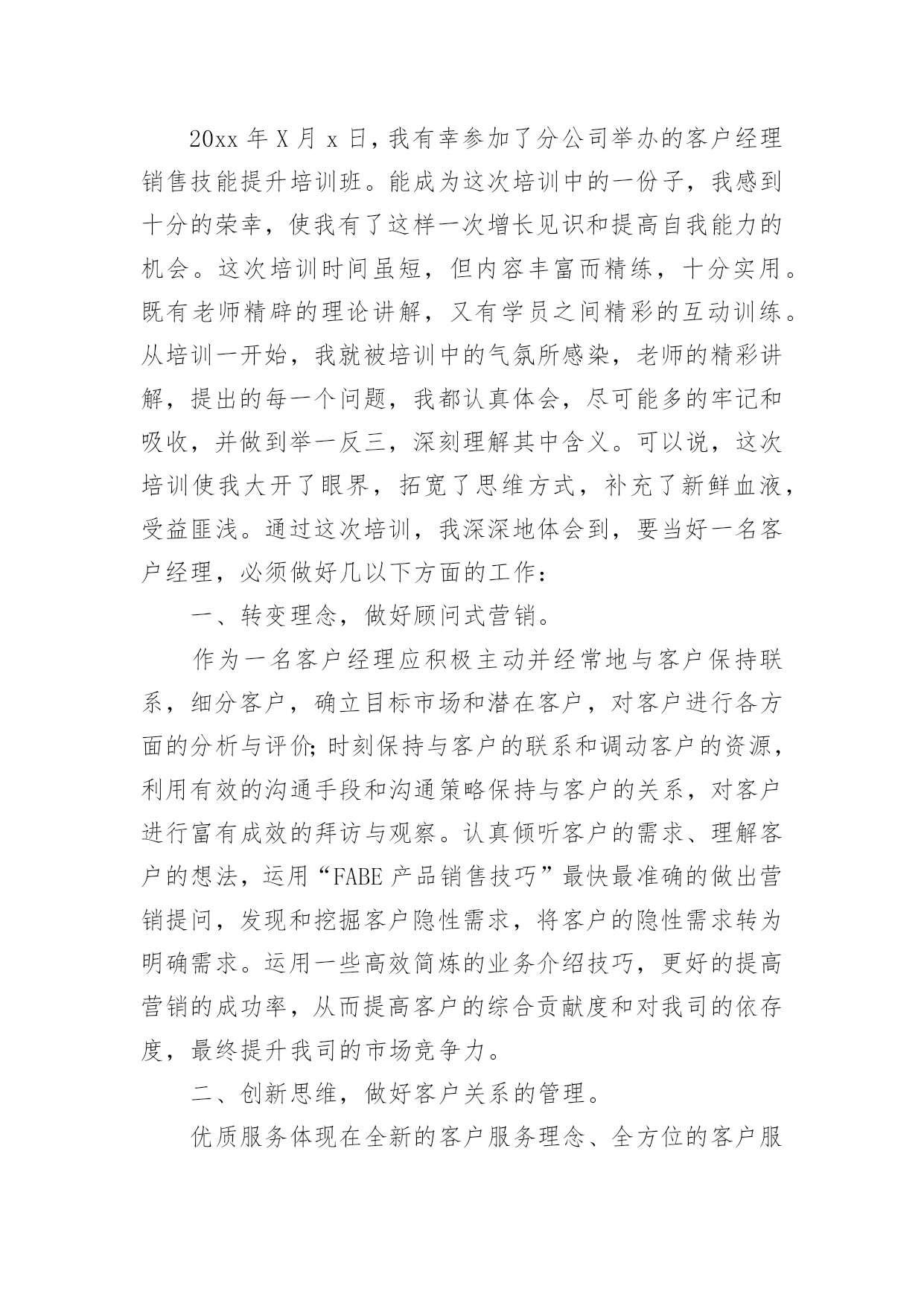 20xx 年 X 月 x 日，我有幸参加了分公司举办的客户经理销售技能提升培训班。能成为这次培训中的一份子，我感到十分的荣幸，使我有了这样一次增长见识和提高自我能力的机会。这次培训时间虽短，但内容丰富而精练，十分实用。既有老师精辟的理论讲解，又有学员之间精彩的互动训练。从培训一开始，我就被培训中的气氛所感染，老师的精彩讲解，提出的每一个问题，我都认真体会，尽可能多的牢记和吸收，并做到举一反三，深刻理解其中含义。可以说，这次培训使我大开了眼界，拓宽了思维方式，补充了新鲜血液，受益匪浅。通过这次培训，我深深地体会到，要当好一名客户经理，必须做好几以下方面的工作：

一、转变理念，做好顾问式营销。

作为一名客户经理应积极主动并经常地与客户保持联系，细分客户，确立目标市场和潜在客户，对客户进行各方面的分析与评价;时刻保持与客户的联系和调动客户的资源，利用有效的沟通手段和沟通策略保持与客户的关系，对客户进行富有成效的拜访与观察。认真倾听客户的需求、理解客户的想法，运用“FABE 产品销售技巧”最快最准确的做出营销提问，发现和挖掘客户隐性需求，将客户的隐性需求转为明确需求。运用一些高效简炼的业务介绍技巧，更好的提高营销的成功率，从而提高客户的综合贡献度和对我司的依存度，最终提升我司的市场竞争力。

二、创新思维，做好客户关系的管理。

优质服务体现在全新的客户服务理念、全方位的客户服